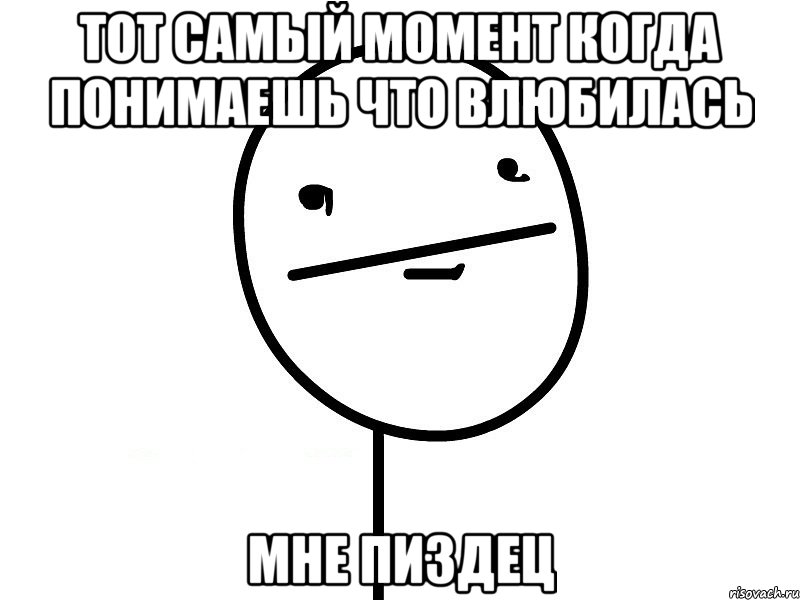 ТОТ САМЫЙ МОМЕНТ КОГДА ПОНИМАЕШЬ ЧТО ВЛЮБИЛАСЬ

МНЕ ПИЗДЕЦ

risovach.ru